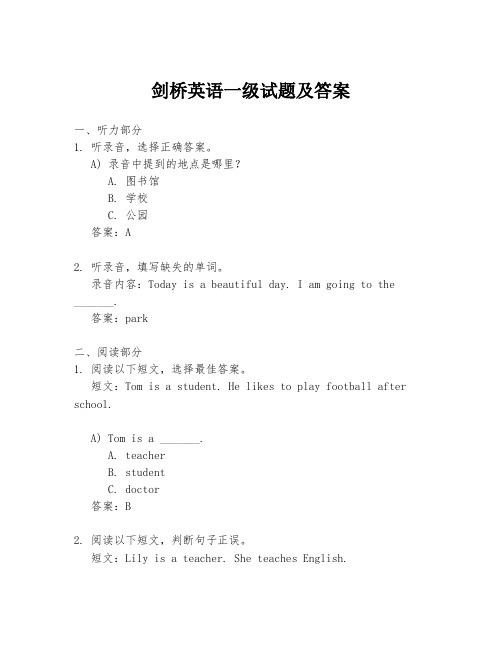 剑桥英语一级试题及答案

一、听力部分
1. 听录音，选择正确答案。
A) 录音中提到的地点是哪里？
A. 图书馆
B. 学校
C. 公园
答案：A

2. 听录音，填写缺失的单词。
录音内容：Today is a beautiful day. I am going to the _______.
答案：park

二、阅读部分
1. 阅读以下短文，选择最佳答案。
短文：Tom is a student. He likes to play football after school.

A) Tom is a _______.
A. teacher
B. student
C. doctor
答案：B

2. 阅读以下短文，判断句子正误。
短文：Lily is a teacher. She teaches English.